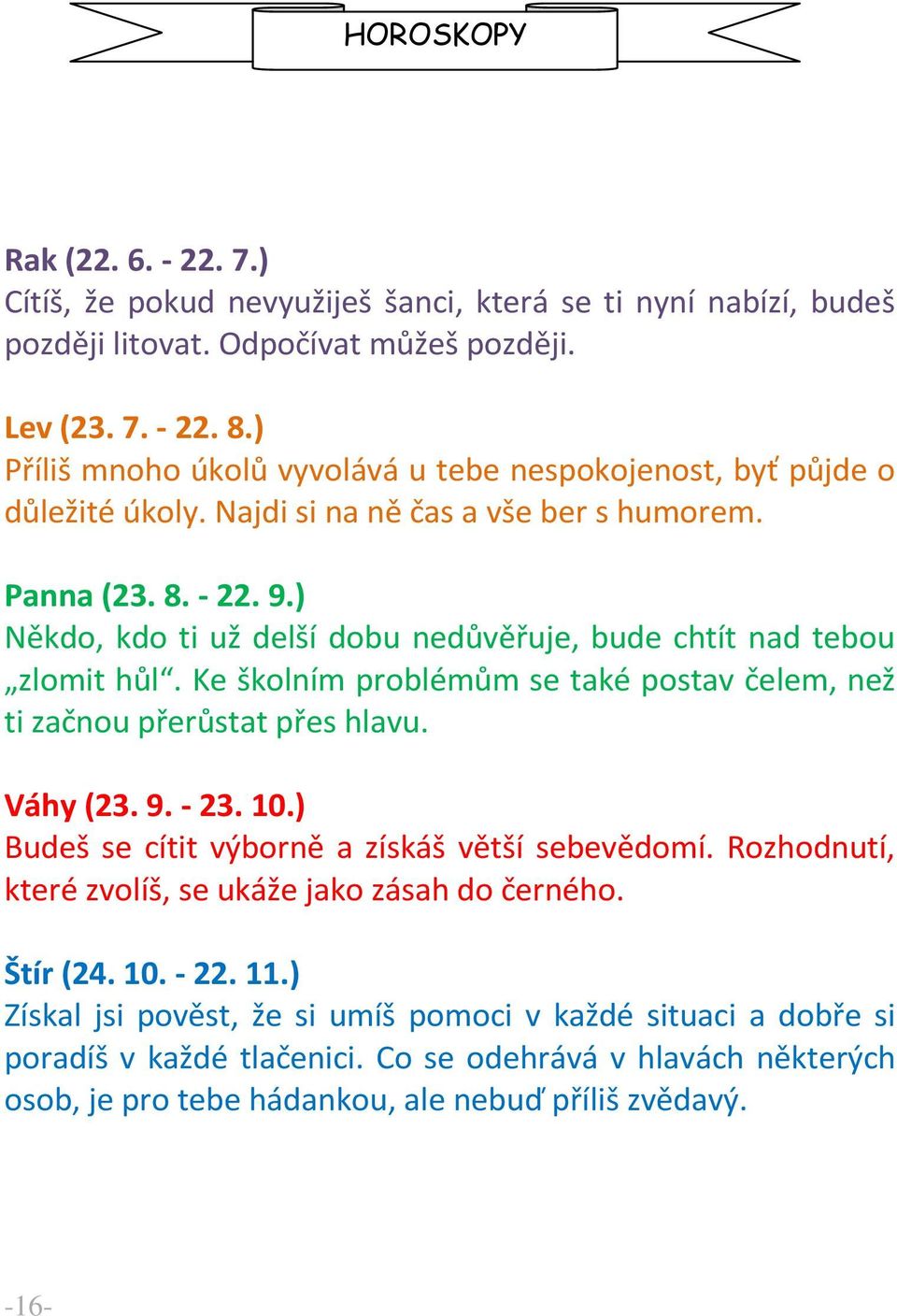 HOROSKOPY

Rak (22. 6. - 22. 7.)
Cítíš, že pokud nevyužiješ šanci, která se ti nyní nabízí, budeš později litovat. Odpočívat můžeš později.

Lev (23. 7. - 22. 8.)
Příliš mnoho úkolů vyvolává u tebe nespokojenost, byť půjde o důležité úkoly. Najdi si na ně čas a vše ber s humorem.

Panna (23. 8. - 22. 9.)
Někdo, kdo ti už delší dobu nedůvěřuje, bude chtít nad tebou „zlomit hůl“. Ke školním problémům se také postav čelem, než ti začnou přerůstat přes hlavu.

Váhy (23. 9. - 23. 10.)
Budeš se cítit výborně a získáš větší sebevědomí. Rozhodnutí, které zvolíš, se ukáže jako zásah do černého.

Štír (24. 10. - 22. 11.)
Získal jsi pověst, že si umíš pomoci v každé situaci a dobře si poradíš v každé tlačenici. Co se odehrává v hlavách některých osob, je pro tebe hádankou, ale nebuď příliš zvědavý.

-16-